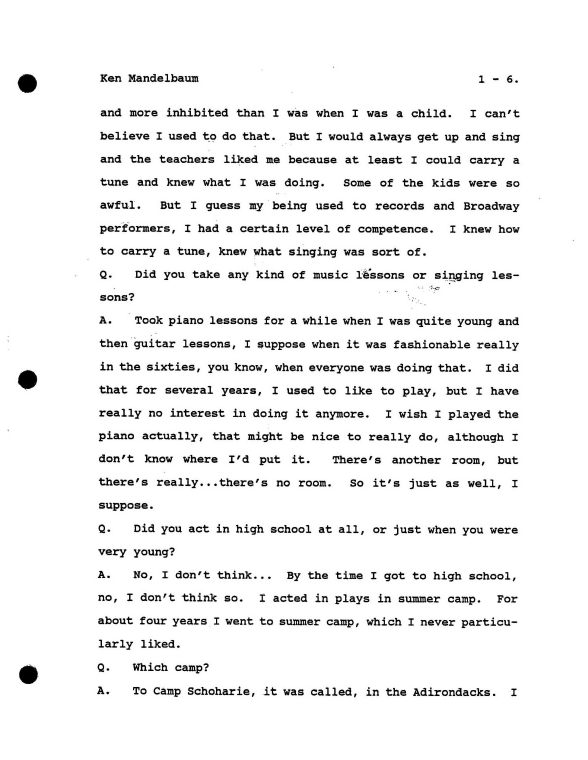 Ken Mandelbaum 1 - 6.

and more inhibited than I was when I was a child. I can't believe I used to do that. But I would always get up and sing and the teachers liked me because at least I could carry a tune and knew what I was doing. Some of the kids were so awful. But I guess my being used to records and Broadway performers, I had a certain level of competence. I knew how to carry a tune, knew what singing was sort of.

Q. Did you take any kind of music lessons or singing lessons?

A. Took piano lessons for a while when I was quite young and then guitar lessons, I suppose when it was fashionable really in the sixties, you know, when everyone was doing that. I did that for several years, I used to like to play, but I have really no interest in doing it anymore. I wish I played the piano actually, that might be nice to really do, although I don't know where I'd put it. There's another room, but there's really...there's no room. So it's just as well, I suppose.

Q. Did you act in high school at all, or just when you were very young?

A. No, I don't think... By the time I got to high school, no, I don't think so. I acted in plays in summer camp. For about four years I went to summer camp, which I never particularly liked.

Q. Which camp?

A. To Camp Schoharie, it was called, in the Adirondacks. I